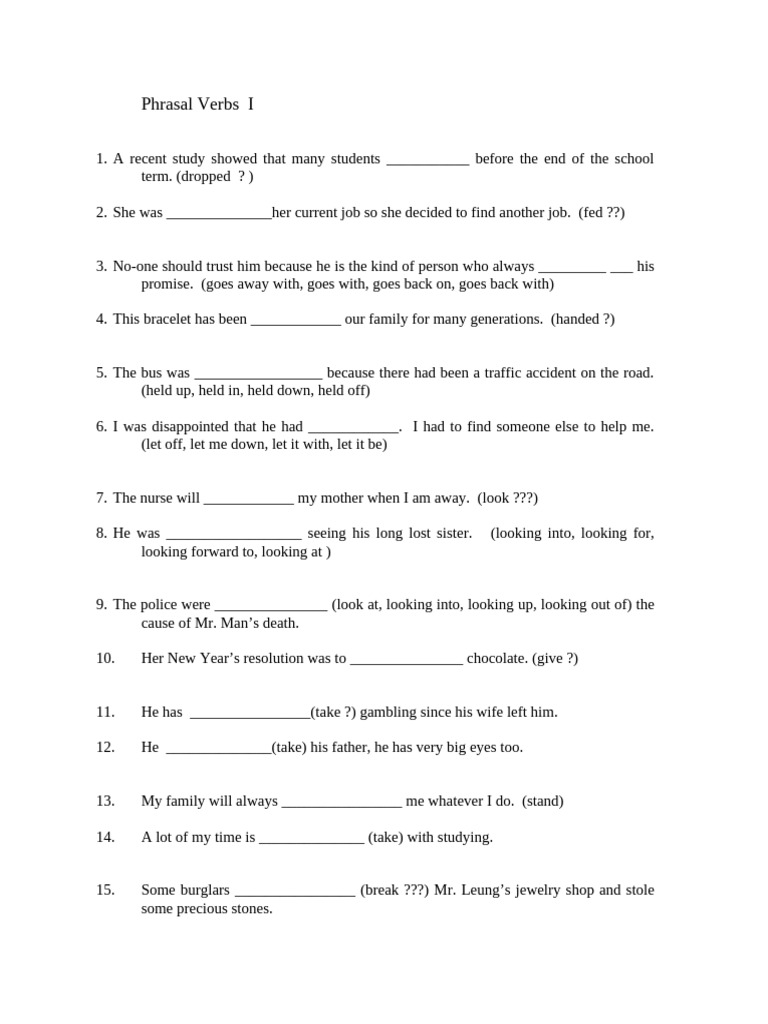 Phrasal Verbs I

1. A recent study showed that many students ___________ before the end of the school term. (dropped ? )

2. She was ______________her current job so she decided to find another job. (fed ??)

3. No-one should trust him because he is the kind of person who always _________ ___ his promise. (goes away with, goes with, goes back on, goes back with)

4. This bracelet has been ____________ our family for many generations. (handed ?)

5. The bus was _________________ because there had been a traffic accident on the road. (held up, held in, held down, held off)

6. I was disappointed that he had ____________. I had to find someone else to help me. (let off, let me down, let it with, let it be)

7. The nurse will ____________ my mother when I am away. (look ???)

8. He was __________________ seeing his long lost sister. (looking into, looking for, looking forward to, looking at )

9. The police were _______________ (look at, looking into, looking up, looking out of) the cause of Mr. Man's death.

10. Her New Year's resolution was to _______________ chocolate. (give ?)

11. He has ________________(take ?) gambling since his wife left him.

12. He ______________(take) his father, he has very big eyes too.

13. My family will always ________________ me whatever I do. (stand)

14. A lot of my time is ______________ (take) with studying.

15. Some burglars ________________ (break ???) Mr. Leung's jewelry shop and stole some precious stones.